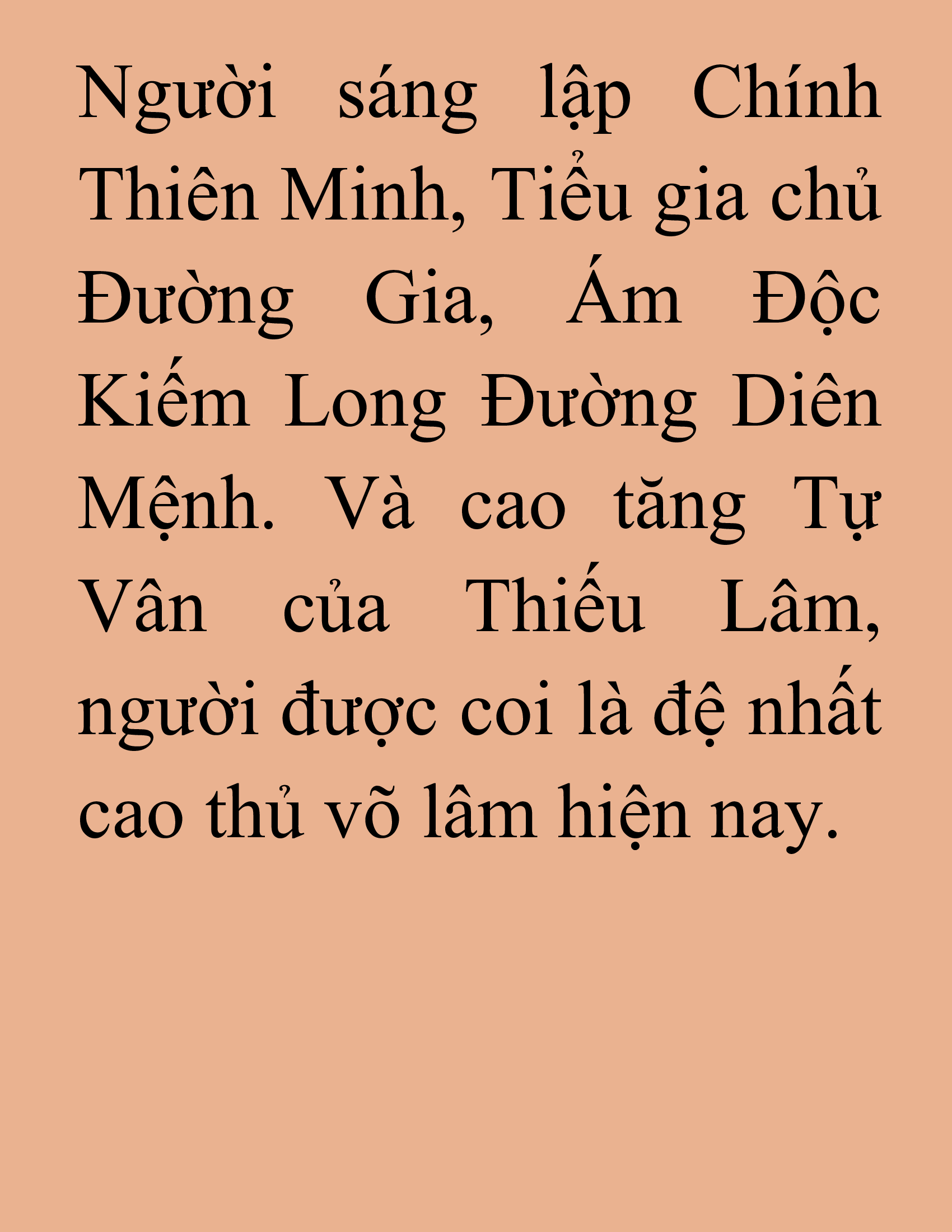 Người sáng lập Chính Thiên Minh, Tiểu gia chủ Đường Gia, Ám Độc Kiếm Long Đường Diên Mệnh. Và cao tăng Tự Vân của Thiếu Lâm, người được coi là đệ nhất cao thủ võ lâm hiện nay.